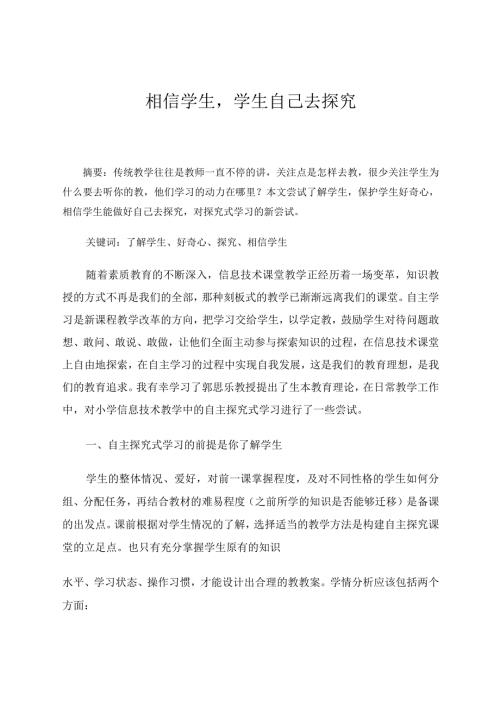 相信学生，学生自己去探究

摘要：传统教学往往是教师一直不停的讲，关注点是怎样去教，很少关注学生为什么要去听你的教，他们学习的动力在哪里？本文尝试了解学生，保护学生好奇心，相信学生能做好自己去探究，对探究式学习的新尝试。

关键词：了解学生、好奇心、探究、相信学生

随着素质教育的不断深入，信息技术课堂教学正经历着一场变革，知识教授的方式不再是我们的全部，那种刻板式的教学已渐渐远离我们的课堂。自主学习是新课程教学改革的方向，把学习交给学生，以学定教，鼓励学生对待问题敢想、敢问、敢说、敢做，让他们全面主动参与探索知识的过程，在信息技术课堂上自由地探索，在自主学习的过程中实现自我发展，这是我们的教育理想，是我们的教育追求。我有幸学习了郭思乐教授提出了生本教育理论，在日常教学工作中，对小学信息技术教学中的自主探究式学习进行了一些尝试。

一、自主探究式学习的前提是你了解学生

学生的整体情况、爱好，对前一课掌握程度，及对不同性格的学生如何分组、分配任务，再结合教材的难易程度（之前所学的知识是否能够迁移）是备课的出发点。课前根据对学生情况的了解，选择适当的教学方法是构建自主探究课堂的立足点。也只有充分掌握学生原有的知识

水平、学习状态、操作习惯，才能设计出合理的教教案。学情分析应该包括两个方面：